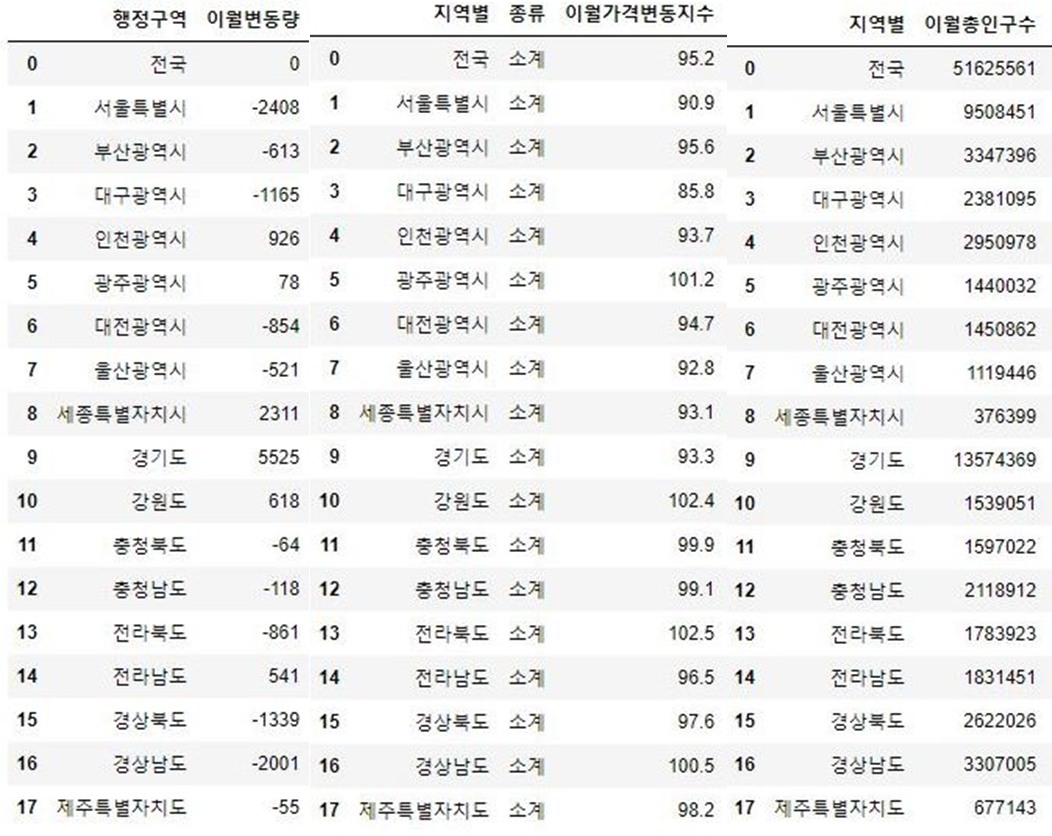 |  | 행정구역 | 이월변동량 |
|---|---|---|
| 0 | 전국 | 0 |
| 1 | 서울특별시 | -2408 |
| 2 | 부산광역시 | -613 |
| 3 | 대구광역시 | -1165 |
| 4 | 인천광역시 | 926 |
| 5 | 광주광역시 | 78 |
| 6 | 대전광역시 | -854 |
| 7 | 울산광역시 | -521 |
| 8 | 세종특별자치시 | 2311 |
| 9 | 경기도 | 5525 |
| 10 | 강원도 | 618 |
| 11 | 충청북도 | -64 |
| 12 | 충청남도 | -118 |
| 13 | 전라북도 | -861 |
| 14 | 전라남도 | 541 |
| 15 | 경상북도 | -1339 |
| 16 | 경상남도 | -2001 |
| 17 | 제주특별자치도 | -55 |

|  | 지역별 | 종류 | 이월가격변동지수 |
|---|---|---|---|
| 0 | 전국 | 소계 | 95.2 |
| 1 | 서울특별시 | 소계 | 90.9 |
| 2 | 부산광역시 | 소계 | 95.6 |
| 3 | 대구광역시 | 소계 | 85.8 |
| 4 | 인천광역시 | 소계 | 93.7 |
| 5 | 광주광역시 | 소계 | 101.2 |
| 6 | 대전광역시 | 소계 | 94.7 |
| 7 | 울산광역시 | 소계 | 92.8 |
| 8 | 세종특별자치시 | 소계 | 93.1 |
| 9 | 경기도 | 소계 | 93.3 |
| 10 | 강원도 | 소계 | 102.4 |
| 11 | 충청북도 | 소계 | 99.9 |
| 12 | 충청남도 | 소계 | 99.1 |
| 13 | 전라북도 | 소계 | 102.5 |
| 14 | 전라남도 | 소계 | 96.5 |
| 15 | 경상북도 | 소계 | 97.6 |
| 16 | 경상남도 | 소계 | 100.5 |
| 17 | 제주특별자치도 | 소계 | 98.2 |

|  | 지역별 | 이월총인구수 |
|---|---|---|
| 0 | 전국 | 51625561 |
| 1 | 서울특별시 | 9508451 |
| 2 | 부산광역시 | 3347396 |
| 3 | 대구광역시 | 2381095 |
| 4 | 인천광역시 | 2950978 |
| 5 | 광주광역시 | 1440032 |
| 6 | 대전광역시 | 1450862 |
| 7 | 울산광역시 | 1119446 |
| 8 | 세종특별자치시 | 376399 |
| 9 | 경기도 | 13574369 |
| 10 | 강원도 | 1539051 |
| 11 | 충청북도 | 1597022 |
| 12 | 충청남도 | 2118912 |
| 13 | 전라북도 | 1783923 |
| 14 | 전라남도 | 1831451 |
| 15 | 경상북도 | 2622026 |
| 16 | 경상남도 | 3307005 |
| 17 | 제주특별자치도 | 677143 |